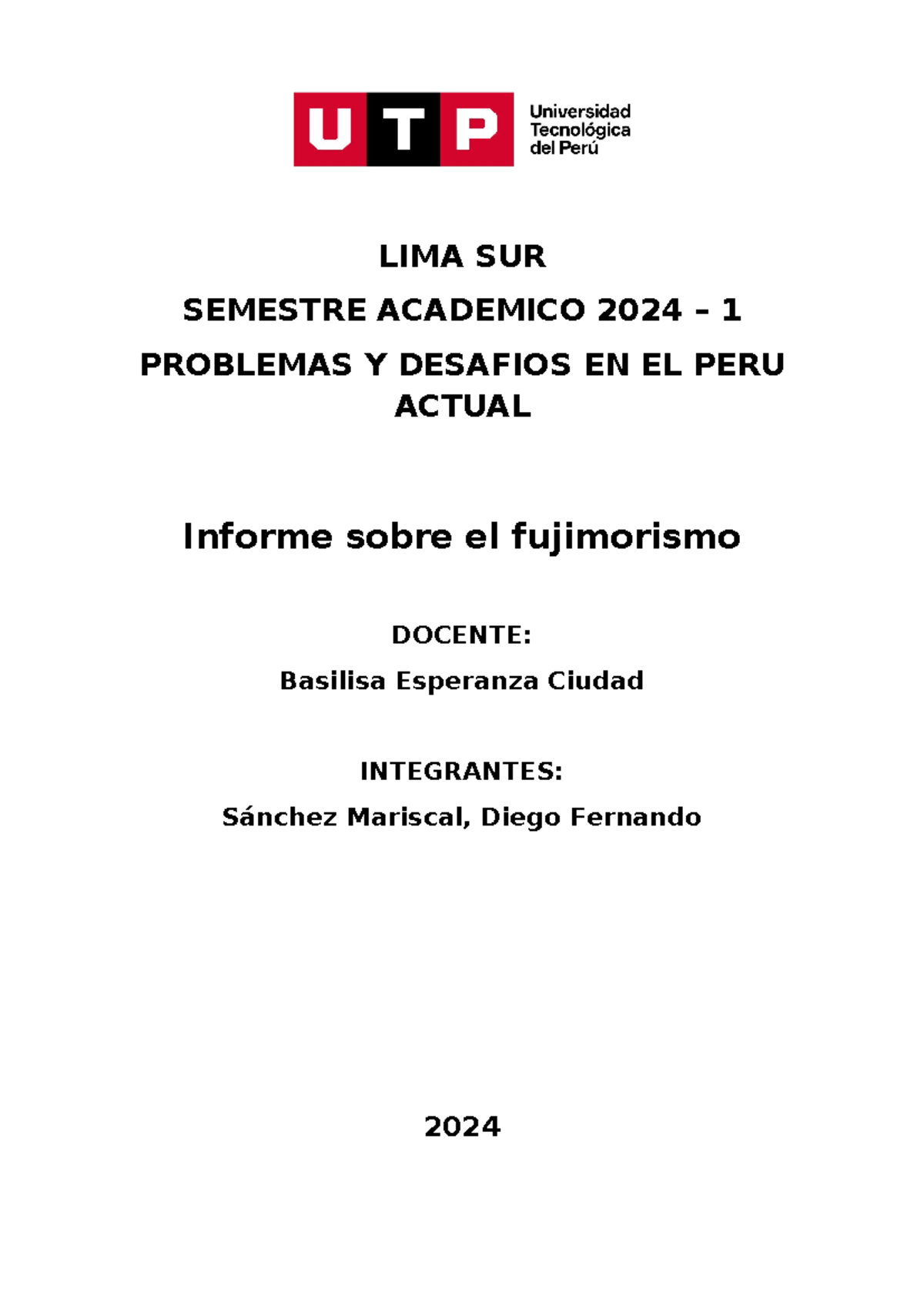 UTP Universidad Tecnológica del Perú

LIMA SUR

SEMESTRE ACADEMICO 2024 – 1

PROBLEMAS Y DESAFIOS EN EL PERU ACTUAL

Informe sobre el fujimorismo

DOCENTE:

Basilisa Esperanza Ciudad

INTEGRANTES:

Sánchez Mariscal, Diego Fernando

2024